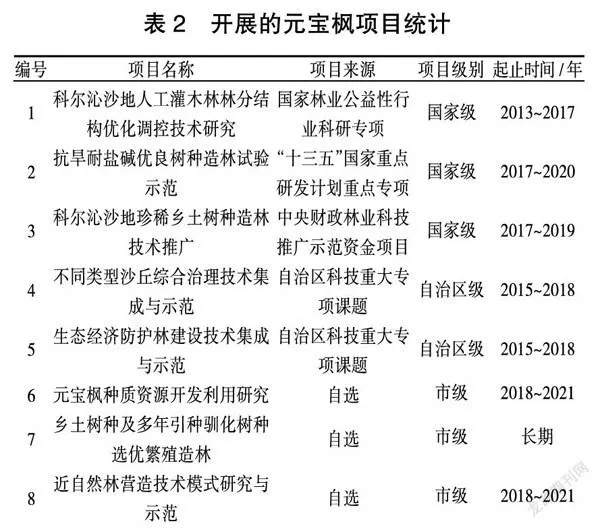 表 2　开展的元宝枫项目统计

| 编号 | 项目名称 | 项目来源 | 项目级别 | 起止时间 / 年 |
|---|---|---|---|---|
| 1 | 科尔沁沙地人工灌木林林分结构优化调控技术研究 | 国家林业公益性行业科研专项 | 国家级 | 2013~2017 |
| 2 | 抗旱耐盐碱优良树种造林试验示范 | “十三五”国家重点研发计划重点专项 | 国家级 | 2017~2020 |
| 3 | 科尔沁沙地珍稀乡土树种造林技术推广 | 中央财政林业科技推广示范资金项目 | 国家级 | 2017~2019 |
| 4 | 不同类型沙丘综合治理技术集成与示范 | 自治区科技重大专项课题 | 自治区级 | 2015~2018 |
| 5 | 生态经济防护林建设技术集成与示范 | 自治区科技重大专项课题 | 自治区级 | 2015~2018 |
| 6 | 元宝枫种质资源开发利用研究 | 自选 | 市级 | 2018~2021 |
| 7 | 乡土树种及多年引种驯化树种选优繁殖造林 | 自选 | 市级 | 长期 |
| 8 | 近自然林营造技术模式研究与示范 | 自选 | 市级 | 2018~2021 |

龙源期刊网